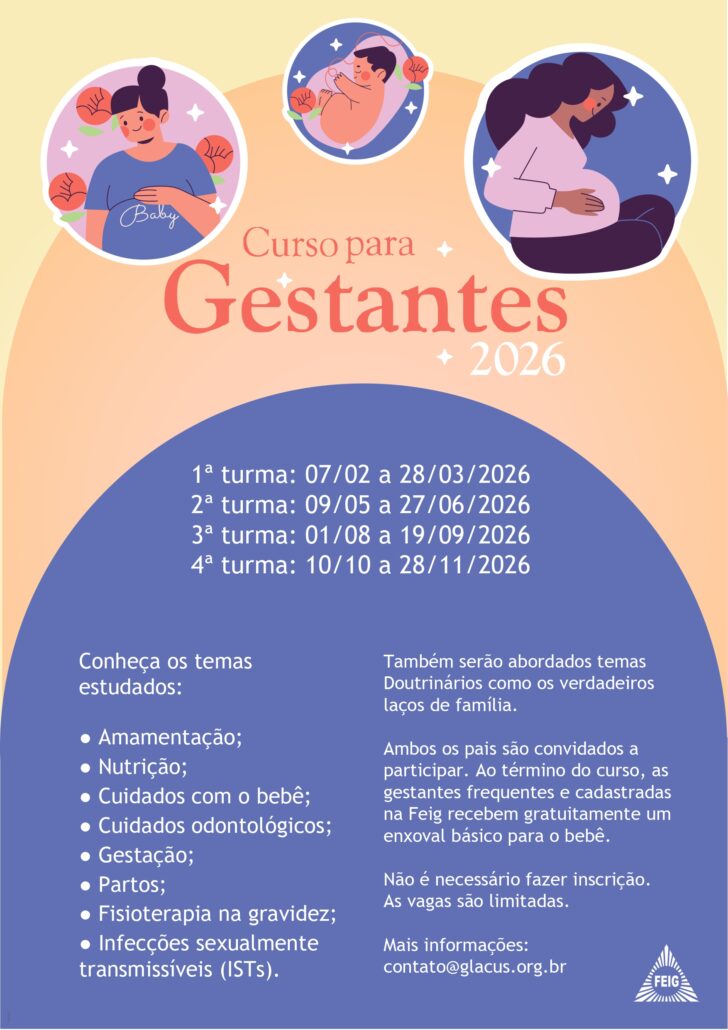 Baby

Curso para
Gestantes
2026

1ª turma: 07/02 a 28/03/2026
2ª turma: 09/05 a 27/06/2026
3ª turma: 01/08 a 19/09/2026
4ª turma: 10/10 a 28/11/2026

Conheça os temas estudados:

• Amamentação;
• Nutrição;
• Cuidados com o bebê;
• Cuidados odontológicos;
• Gestação;
• Partos;
• Fisioterapia na gravidez;
• Infecções sexualmente transmissíveis (ISTs).

Também serão abordados temas Doutrinários como os verdadeiros laços de família.

Ambos os pais são convidados a participar. Ao término do curso, as gestantes frequentes e cadastradas na Feig recebem gratuitamente um enxoval básico para o bebê.

Não é necessário fazer inscrição. As vagas são limitadas.

Mais informações:
contato@glacus.org.br

FEIG